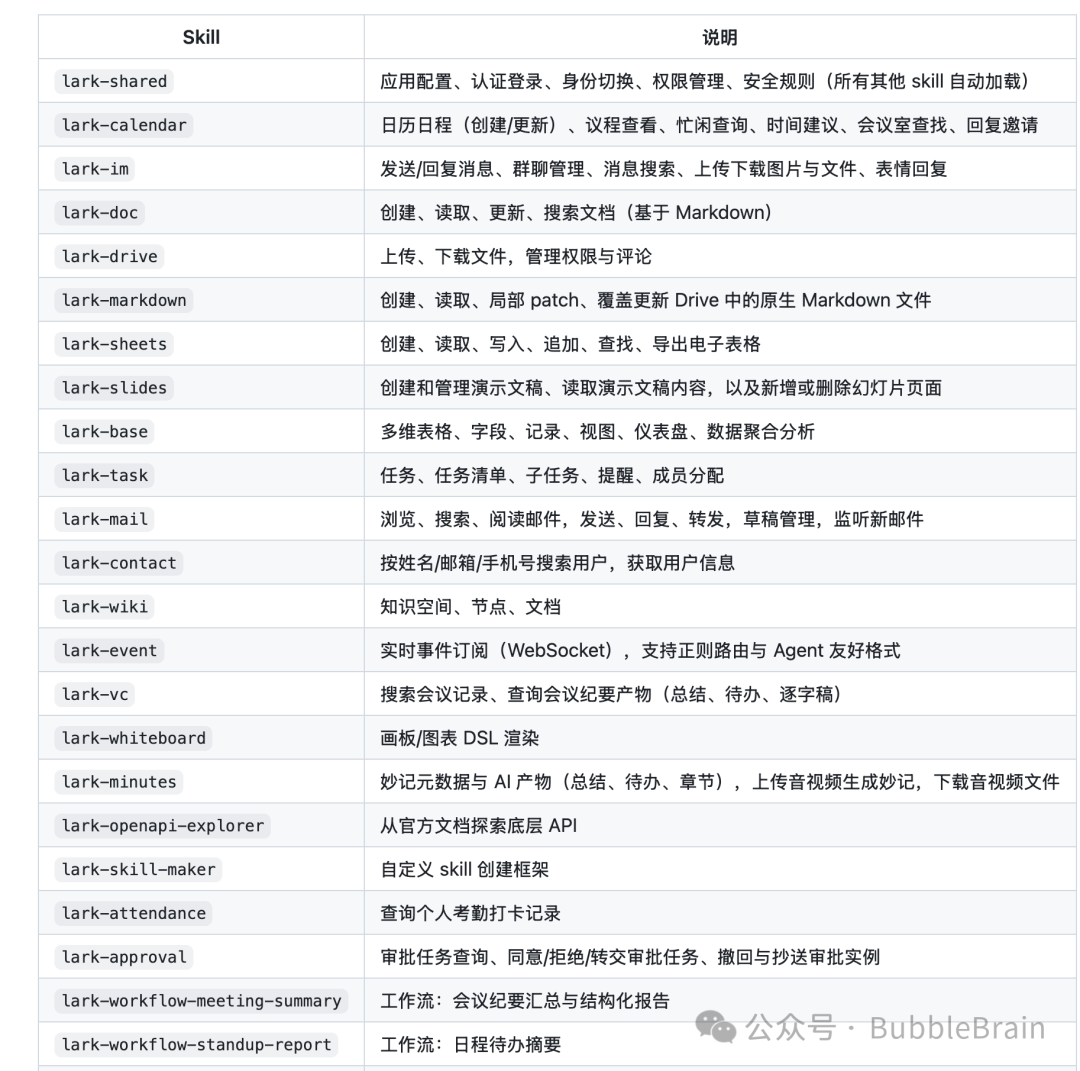 | Skill | 说明 |
|---|---|
| lark-shared | 应用配置、认证登录、身份切换、权限管理、安全规则（所有其他 skill 自动加载） |
| lark-calendar | 日历日程（创建/更新）、议程查看、忙闲查询、时间建议、会议室查找、回复邀请 |
| lark-im | 发送/回复消息、群聊管理、消息搜索、上传下载图片与文件、表情回复 |
| lark-doc | 创建、读取、更新、搜索文档（基于 Markdown） |
| lark-drive | 上传、下载文件，管理权限与评论 |
| lark-markdown | 创建、读取、局部 patch、覆盖更新 Drive 中的原生 Markdown 文件 |
| lark-sheets | 创建、读取、写入、追加、查找、导出电子表格 |
| lark-slides | 创建和管理演示文稿、读取演示文稿内容，以及新增或删除幻灯片页面 |
| lark-base | 多维表格、字段、记录、视图、仪表盘、数据聚合分析 |
| lark-task | 任务、任务清单、子任务、提醒、成员分配 |
| lark-mail | 浏览、搜索、阅读邮件，发送、回复、转发，草稿管理，监听新邮件 |
| lark-contact | 按姓名/邮箱/手机号搜索用户，获取用户信息 |
| lark-wiki | 知识空间、节点、文档 |
| lark-event | 实时事件订阅（WebSocket），支持正则路由与 Agent 友好格式 |
| lark-vc | 搜索会议记录、查询会议纪要产物（总结、待办、逐字稿） |
| lark-whiteboard | 画板/图表 DSL 渲染 |
| lark-minutes | 妙记元数据与 AI 产物（总结、待办、章节），上传音视频生成妙记，下载音视频文件 |
| lark-openapi-explorer | 从官方文档探索底层 API |
| lark-skill-maker | 自定义 skill 创建框架 |
| lark-attendance | 查询个人考勤打卡记录 |
| lark-approval | 审批任务查询、同意/拒绝/转交审批任务、撤回与抄送审批实例 |
| lark-workflow-meeting-summary | 工作流：会议纪要汇总与结构化报告 |
| lark-workflow-standup-report | 工作流：日程待办摘要 |

公众号 · BubbleBrain